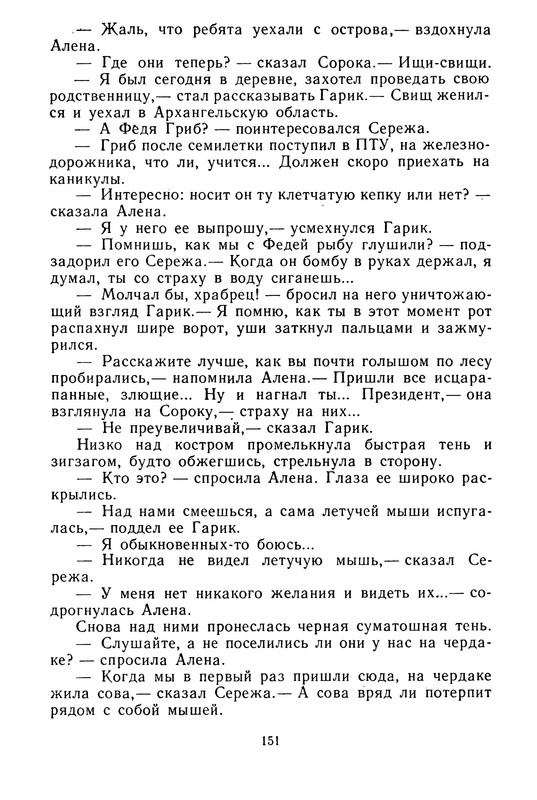 — Жаль, что ребята уехали с острова,— вздохнула Алена.

— Где они теперь? — сказал Сорока.— Ищи-свищи.

— Я был сегодня в деревне, захотел проведать свою родственницу,— стал рассказывать Гарик.— Свищ женился и уехал в Архангельскую область.

— А Федя Гриб? — поинтересовался Сережа.

— Гриб после семилетки поступил в ПТУ, на железнодорожника, что ли, учится... Должен скоро приехать на каникулы.

— Интересно: носит он ту клетчатую кепку или нет? — сказала Алена.

— Я у него ее выпрошу,— усмехнулся Гарик.

— Помнишь, как мы с Федей рыбу глушили? — подзадорил его Сережа.— Когда он бомбу в руках держал, я думал, ты со страху в воду сиганешь...

— Молчал бы, храбрец! — бросил на него уничтожающий взгляд Гарик.— Я помню, как ты в этот момент рот распахнул шире ворот, уши заткнул пальцами и зажмурился.

— Расскажите лучше, как вы почти голышом по лесу пробирались,— напомнила Алена.— Пришли все исцарапанные, злющие... Ну и нагнал ты... Президент,— она взглянула на Сороку,— страху на них...

— Не преувеличивай,— сказал Гарик.

Низко над костром промелькнула быстрая тень и зигзагом, будто обжегшись, стрельнула в сторону.

— Кто это? — спросила Алена. Глаза ее широко раскрылись.

— Над нами смеешься, а сама летучей мыши испугалась,— поддел ее Гарик.

— Я обыкновенных-то боюсь...

— Никогда не видел летучую мышь,— сказал Сережа.

— У меня нет никакого желания и видеть их...— содрогнулась Алена.

Снова над ними пронеслась черная суматошная тень.

— Слушайте, а не поселились ли они у нас на чердаке? — спросила Алена.

— Когда мы в первый раз пришли сюда, на чердаке жила сова,— сказал Сережа.— А сова вряд ли потерпит рядом с собой мышей.

151